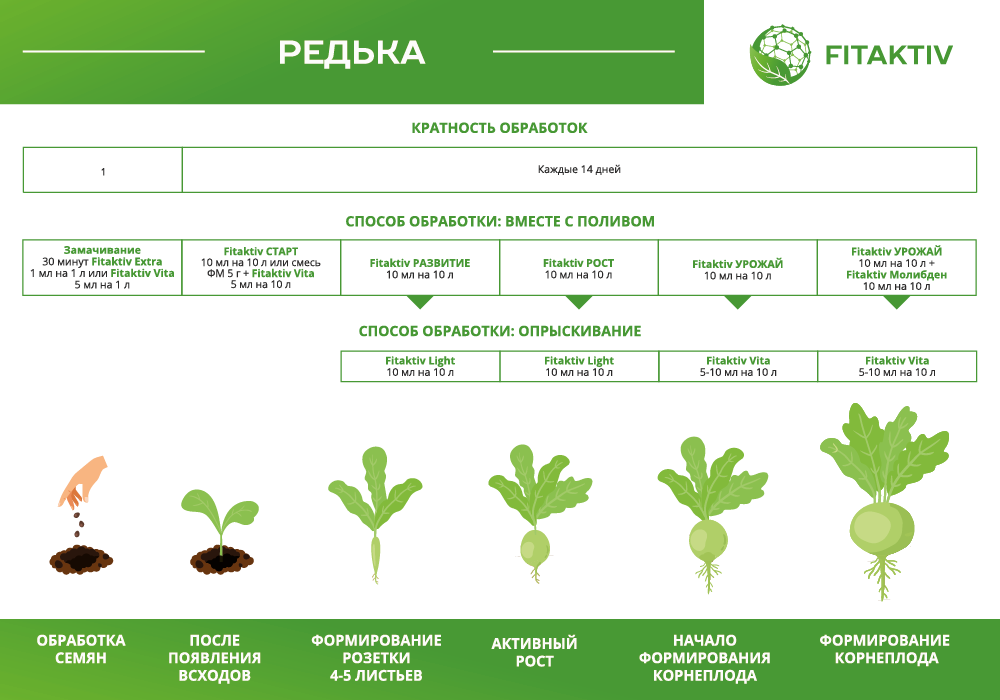 РЕДЬКА

FITAKTIV

КРАТНОСТЬ ОБРАБОТОК

| 1 | Каждые 14 дней |
|---|---|

СПОСОБ ОБРАБОТКИ: ВМЕСТЕ С ПОЛИВОМ

| Замачивание 30 минут Fitaktiv Extra 1 мл на 1 л или Fitaktiv Vita 5 мл на 1 л | Fitaktiv СТАРТ 10 мл на 10 л или смесь ФМ 5 г + Fitaktiv Vita 5 мл на 10 л | Fitaktiv РАЗВИТИЕ 10 мл на 10 л | Fitaktiv РОСТ 10 мл на 10 л | Fitaktiv УРОЖАЙ 10 мл на 10 л | Fitaktiv УРОЖАЙ 10 мл на 10 л + Fitaktiv Молибден 10 мл на 10 л |
|---|---|---|---|---|---|

СПОСОБ ОБРАБОТКИ: ОПРЫСКИВАНИЕ

| Fitaktiv Light 10 мл на 10 л | Fitaktiv Light 10 мл на 10 л | Fitaktiv Vita 5-10 мл на 10 л | Fitaktiv Vita 5-10 мл на 10 л |
|---|---|---|---|

ОБРАБОТКА СЕМЯН

ПОСЛЕ ПОЯВЛЕНИЯ ВСХОДОВ

ФОРМИРОВАНИЕ РОЗЕТКИ 4-5 ЛИСТЬЕВ

АКТИВНЫЙ РОСТ

НАЧАЛО ФОРМИРОВАНИЯ КОРНЕПЛОДА

ФОРМИРОВАНИЕ КОРНЕПЛОДА